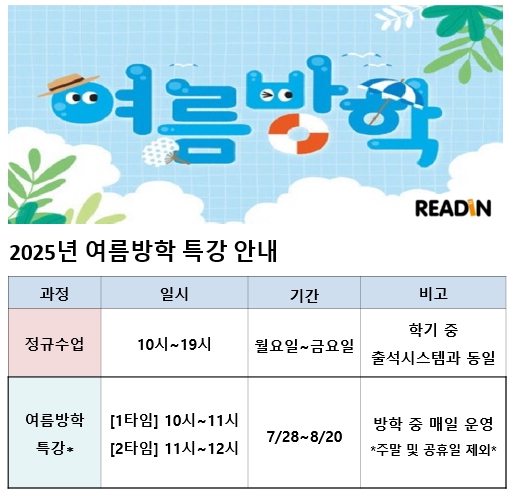 여름방학

READIN

2025년 여름방학 특강 안내

| 과정 | 일시 | 기간 | 비고 |
|---|---|---|---|
| 정규수업 | 10시~19시 | 월요일~금요일 | 학기 중 출석시스템과 동일 |
| 여름방학 특강* | [1타임] 10시~11시 [2타임] 11시~12시 | 7/28~8/20 | 방학 중 매일 운영 *주말 및 공휴일 제외* |